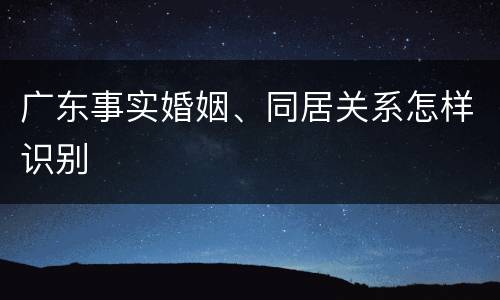 广东事实婚姻、同居关系怎样识别